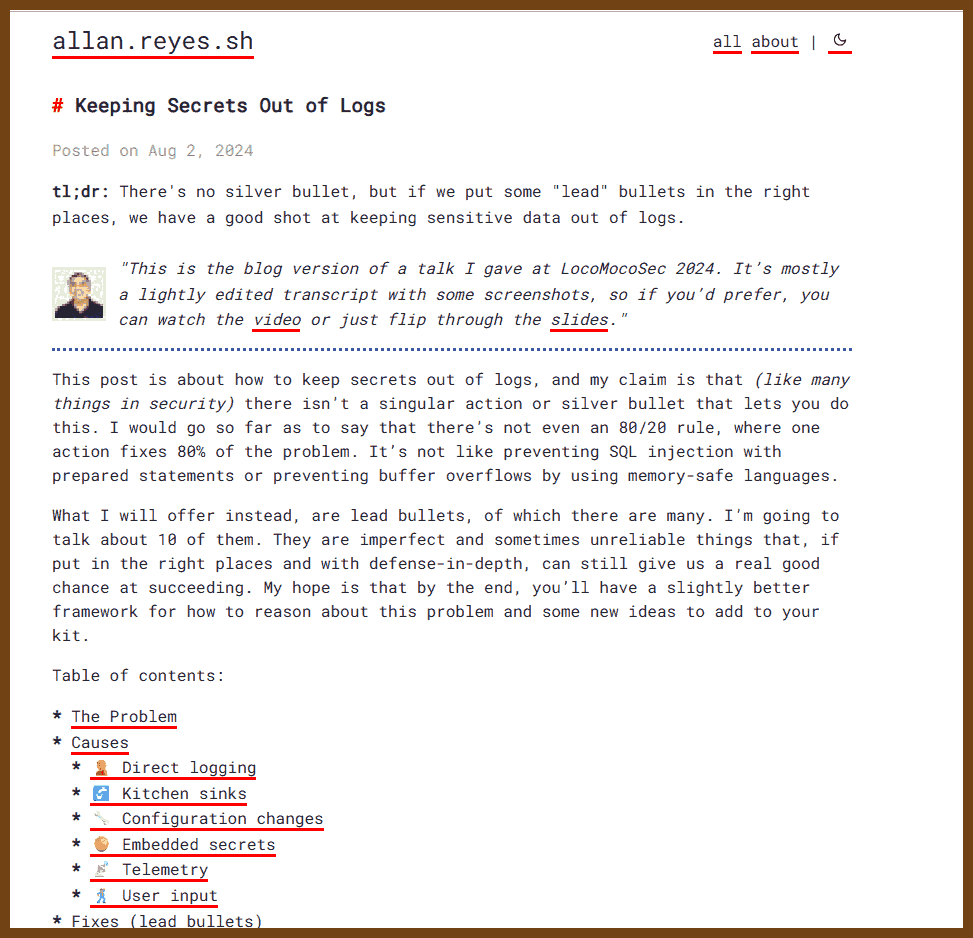 allan.reyes.sh

all about |

# Keeping Secrets Out of Logs

Posted on Aug 2, 2024

tl;dr: There's no silver bullet, but if we put some "lead" bullets in the right places, we have a good shot at keeping sensitive data out of logs.

"This is the blog version of a talk I gave at LocoMocoSec 2024. It's mostly a lightly edited transcript with some screenshots, so if you'd prefer, you can watch the video or just flip through the slides."

This post is about how to keep secrets out of logs, and my claim is that (like many things in security) there isn't a singular action or silver bullet that lets you do this. I would go so far as to say that there's not even an 80/20 rule, where one action fixes 80% of the problem. It's not like preventing SQL injection with prepared statements or preventing buffer overflows by using memory-safe languages.

What I will offer instead, are lead bullets, of which there are many. I'm going to talk about 10 of them. They are imperfect and sometimes unreliable things that, if put in the right places and with defense-in-depth, can still give us a real good chance at succeeding. My hope is that by the end, you'll have a slightly better framework for how to reason about this problem and some new ideas to add to your kit.

Table of contents:

* The Problem
* Causes
 * Direct logging
 * Kitchen sinks
 * Configuration changes
 * Embedded secrets
 * Telemetry
 * User input
* Fixes (lead bullets)